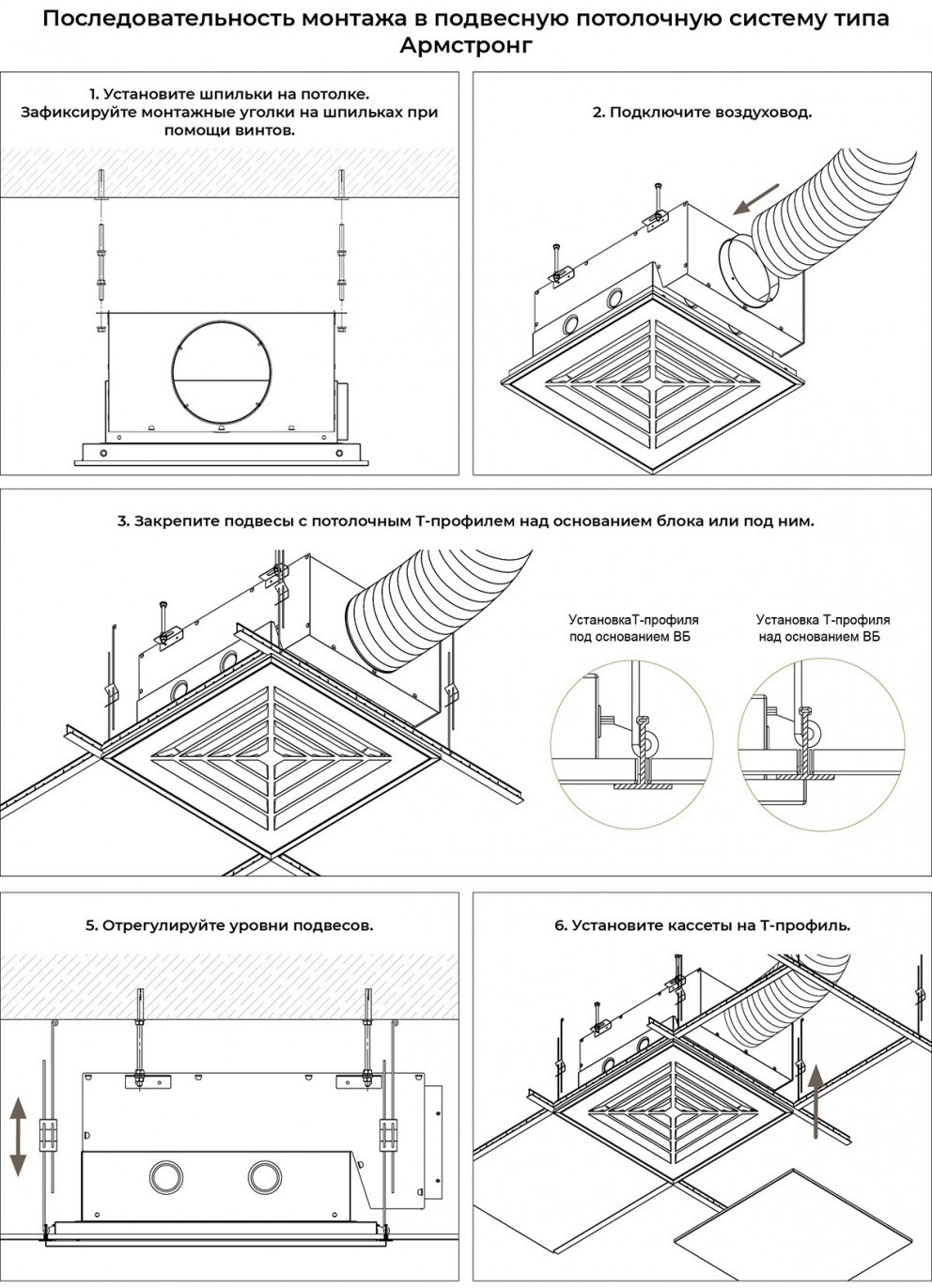 Последовательность монтажа в подвесную потолочную систему типа Армстронг

1. Установите шпильки на потолке. Зафиксируйте монтажные уголки на шпильках при помощи винтов.

2. Подключите воздуховод.

3. Закрепите подвесы с потолочным Т-профилем над основанием блока или под ним.

УстановкаТ-профиля под основанием ВБ

Установка Т-профиля над основанием ВБ

5. Отрегулируйте уровни подвесов.

6. Установите кассеты на Т-профиль.